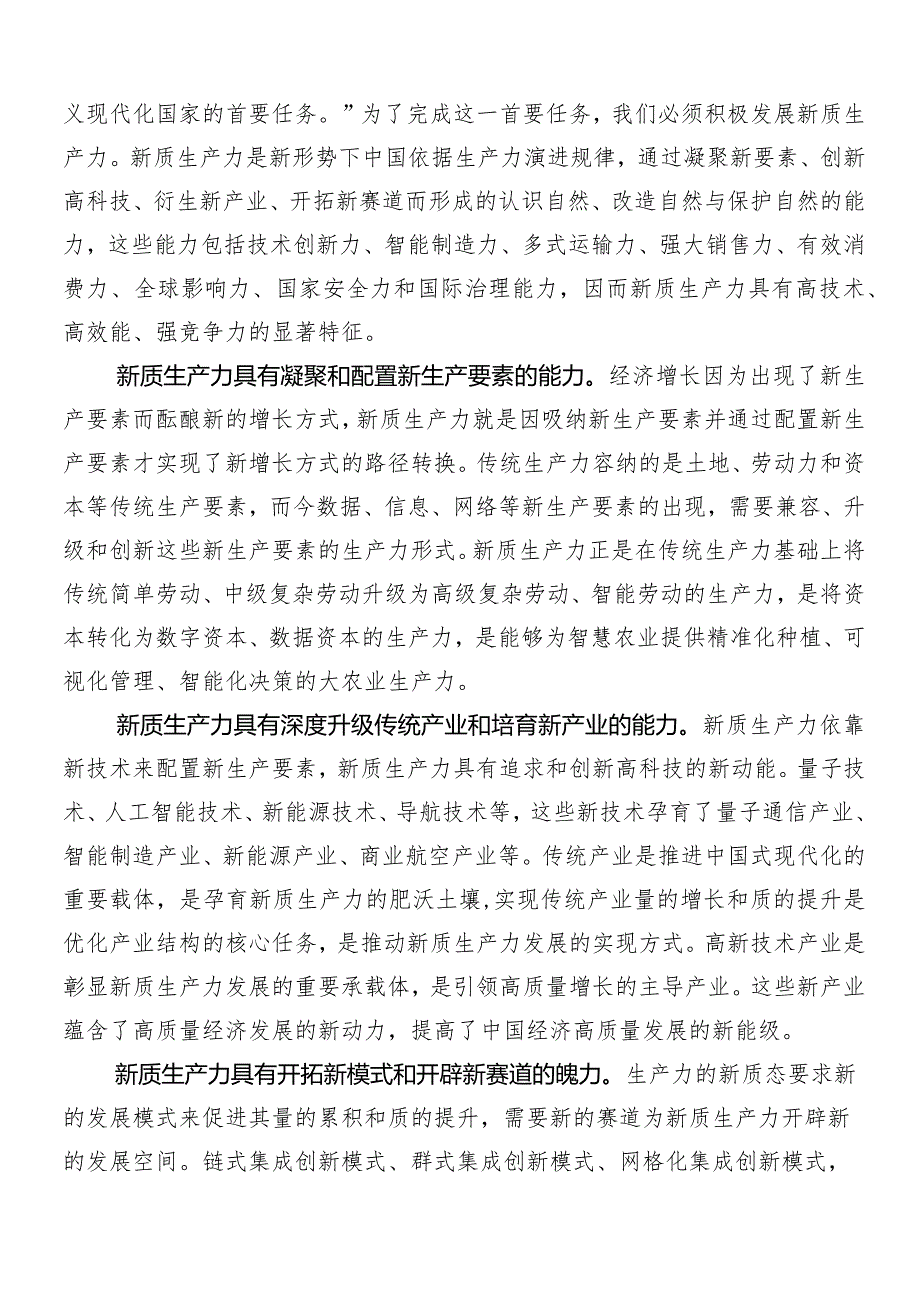 义现代化国家的首要任务。”为了完成这一首要任务，我们必须积极发展新质生产力。新质生产力是新形势下中国依据生产力演进规律，通过凝聚新要素、创新高科技、衍生新产业、开拓新赛道而形成的认识自然、改造自然与保护自然的能力，这些能力包括技术创新力、智能制造力、多式运输力、强大销售力、有效消费力、全球影响力、国家安全力和国际治理能力，因而新质生产力具有高技术、高效能、强竞争力的显著特征。

新质生产力具有凝聚和配置新生产要素的能力。经济增长因为出现了新生产要素而酝酿新的增长方式，新质生产力就是因吸纳新生产要素并通过配置新生产要素才实现了新增长方式的路径转换。传统生产力容纳的是土地、劳动力和资本等传统生产要素，而今数据、信息、网络等新生产要素的出现，需要兼容、升级和创新这些新生产要素的生产力形式。新质生产力正是在传统生产力基础上将传统简单劳动、中级复杂劳动升级为高级复杂劳动、智能劳动的生产力，是将资本转化为数字资本、数据资本的生产力，是能够为智慧农业提供精准化种植、可视化管理、智能化决策的大农业生产力。

新质生产力具有深度升级传统产业和培育新产业的能力。新质生产力依靠新技术来配置新生产要素，新质生产力具有追求和创新高科技的新动能。量子技术、人工智能技术、新能源技术、导航技术等，这些新技术孕育了量子通信产业、智能制造产业、新能源产业、商业航空产业等。传统产业是推进中国式现代化的重要载体，是孕育新质生产力的肥沃土壤,实现传统产业量的增长和质的提升是优化产业结构的核心任务，是推动新质生产力发展的实现方式。高新技术产业是彰显新质生产力发展的重要承载体，是引领高质量增长的主导产业。这些新产业蕴含了高质量经济发展的新动力，提高了中国经济高质量发展的新能级。

新质生产力具有开拓新模式和开辟新赛道的魄力。生产力的新质态要求新的发展模式来促进其量的累积和质的提升，需要新的赛道为新质生产力开辟新的发展空间。链式集成创新模式、群式集成创新模式、网格化集成创新模式，